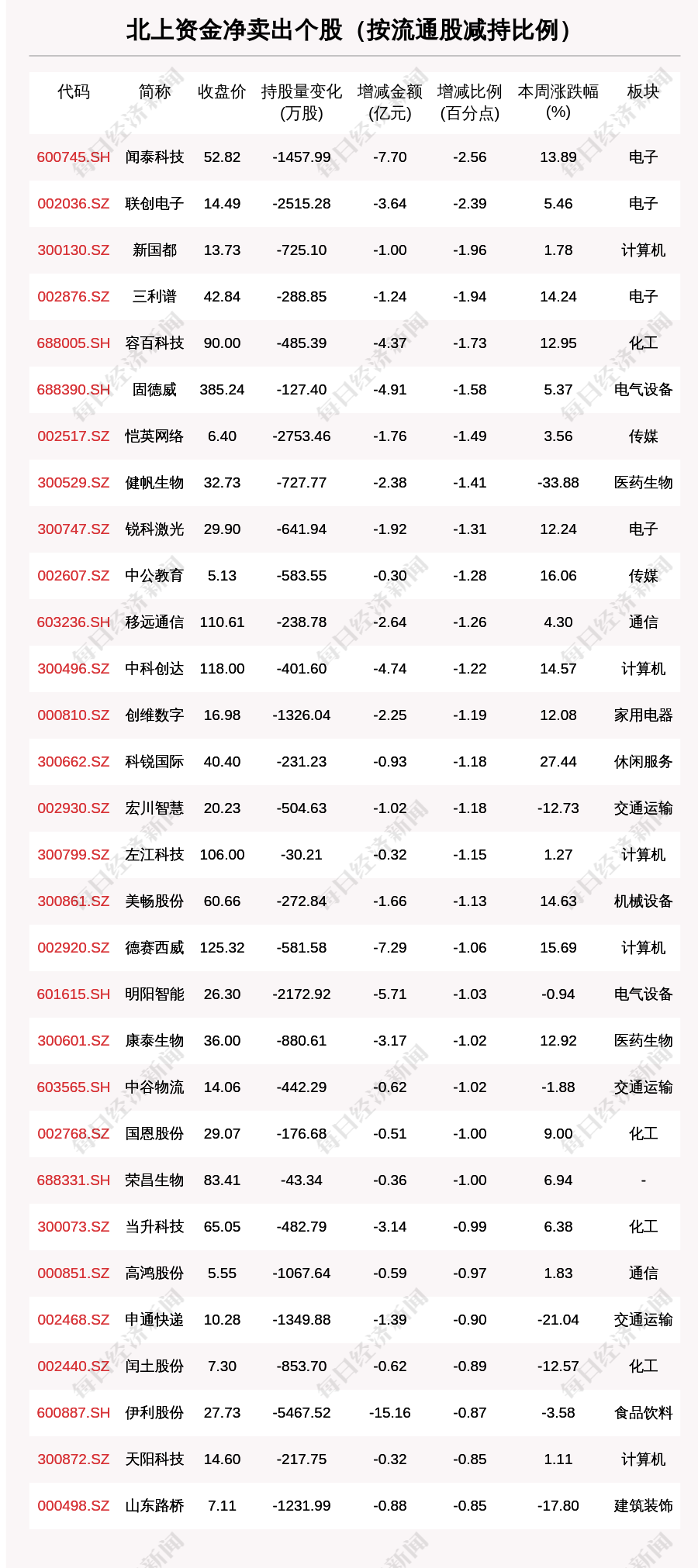 北上资金净卖出个股（按流通股减持比例）

| 代码 | 简称 | 收盘价 | 持股量变化(万股) | 增减金额(亿元) | 增减比例(百分点) | 本周涨跌幅(%) | 板块 |
|---|---|---|---|---|---|---|---|
| 600745.SH | 闻泰科技 | 52.82 | -1457.99 | -7.70 | -2.56 | 13.89 | 电子 |
| 002036.SZ | 联创电子 | 14.49 | -2515.28 | -3.64 | -2.39 | 5.46 | 电子 |
| 300130.SZ | 新国都 | 13.73 | -725.10 | -1.00 | -1.96 | 1.78 | 计算机 |
| 002876.SZ | 三利谱 | 42.84 | -288.85 | -1.24 | -1.94 | 14.24 | 电子 |
| 688005.SH | 容百科技 | 90.00 | -485.39 | -4.37 | -1.73 | 12.95 | 化工 |
| 688390.SH | 固德威 | 385.24 | -127.40 | -4.91 | -1.58 | 5.37 | 电气设备 |
| 002517.SZ | 恺英网络 | 6.40 | -2753.46 | -1.76 | -1.49 | 3.56 | 传媒 |
| 300529.SZ | 健帆生物 | 32.73 | -727.77 | -2.38 | -1.41 | -33.88 | 医药生物 |
| 300747.SZ | 锐科激光 | 29.90 | -641.94 | -1.92 | -1.31 | 12.24 | 电子 |
| 002607.SZ | 中公教育 | 5.13 | -583.55 | -0.30 | -1.28 | 16.06 | 传媒 |
| 603236.SH | 移远通信 | 110.61 | -238.78 | -2.64 | -1.26 | 4.30 | 通信 |
| 300496.SZ | 中科创达 | 118.00 | -401.60 | -4.74 | -1.22 | 14.57 | 计算机 |
| 000810.SZ | 创维数字 | 16.98 | -1326.04 | -2.25 | -1.19 | 12.08 | 家用电器 |
| 300662.SZ | 科锐国际 | 40.40 | -231.23 | -0.93 | -1.18 | 27.44 | 休闲服务 |
| 002930.SZ | 宏川智慧 | 20.23 | -504.63 | -1.02 | -1.18 | -12.73 | 交通运输 |
| 300799.SZ | 左江科技 | 106.00 | -30.21 | -0.32 | -1.15 | 1.27 | 计算机 |
| 300861.SZ | 美畅股份 | 60.66 | -272.84 | -1.66 | -1.13 | 14.63 | 机械设备 |
| 002920.SZ | 德赛西威 | 125.32 | -581.58 | -7.29 | -1.06 | 15.69 | 计算机 |
| 601615.SH | 明阳智能 | 26.30 | -2172.92 | -5.71 | -1.03 | -0.94 | 电气设备 |
| 300601.SZ | 康泰生物 | 36.00 | -880.61 | -3.17 | -1.02 | 12.92 | 医药生物 |
| 603565.SH | 中谷物流 | 14.06 | -442.29 | -0.62 | -1.02 | -1.88 | 交通运输 |
| 002768.SZ | 国恩股份 | 29.07 | -176.68 | -0.51 | -1.00 | 9.00 | 化工 |
| 688331.SH | 荣昌生物 | 83.41 | -43.34 | -0.36 | -1.00 | 6.94 | - |
| 300073.SZ | 当升科技 | 65.05 | -482.79 | -3.14 | -0.99 | 6.38 | 化工 |
| 000851.SZ | 高鸿股份 | 5.55 | -1067.64 | -0.59 | -0.97 | 1.83 | 通信 |
| 002468.SZ | 申通快递 | 10.28 | -1349.88 | -1.39 | -0.90 | -21.04 | 交通运输 |
| 002440.SZ | 闰土股份 | 7.30 | -853.70 | -0.62 | -0.89 | -12.57 | 化工 |
| 600887.SH | 伊利股份 | 27.73 | -5467.52 | -15.16 | -0.87 | -3.58 | 食品饮料 |
| 300872.SZ | 天阳科技 | 14.60 | -217.75 | -0.32 | -0.85 | 1.11 | 计算机 |
| 000498.SZ | 山东路桥 | 7.11 | -1231.99 | -0.88 | -0.85 | -17.80 | 建筑装饰 |

每日经济新闻